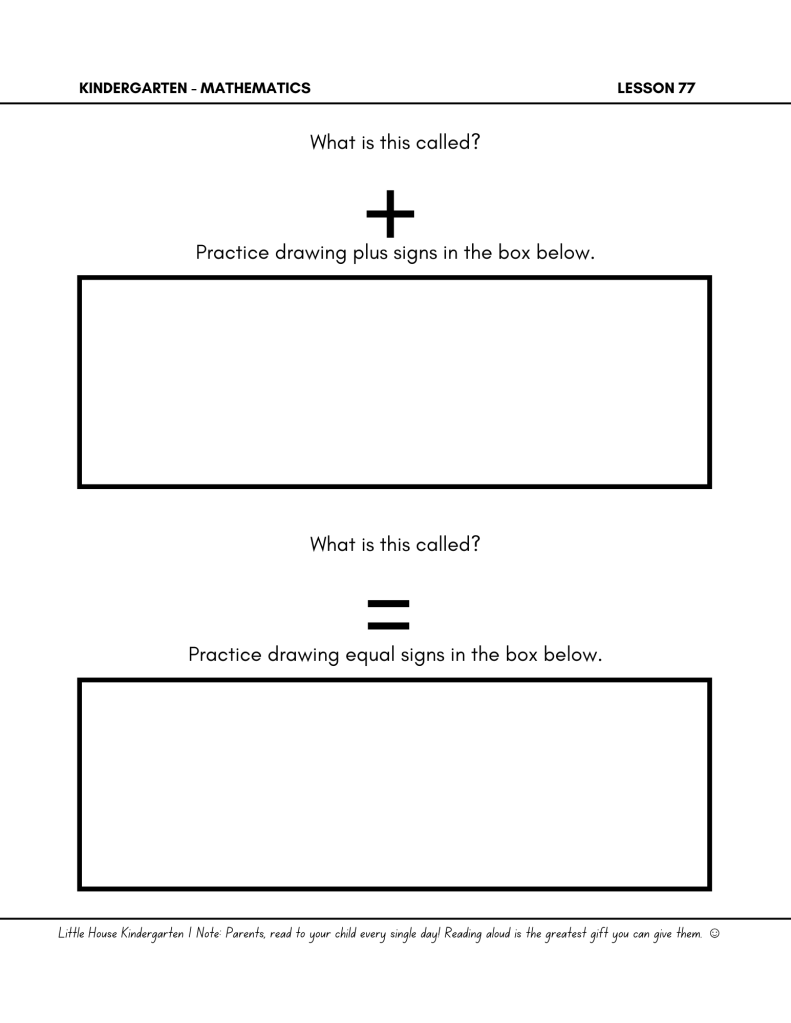 KINDERGARTEN - MATHEMATICS LESSON 77

What is this called?

+

Practice drawing plus signs in the box below.

What is this called?

=

Practice drawing equal signs in the box below.

Little House Kindergarten | Note: Parents, read to your child every single day! Reading aloud is the greatest gift you can give them. ☺